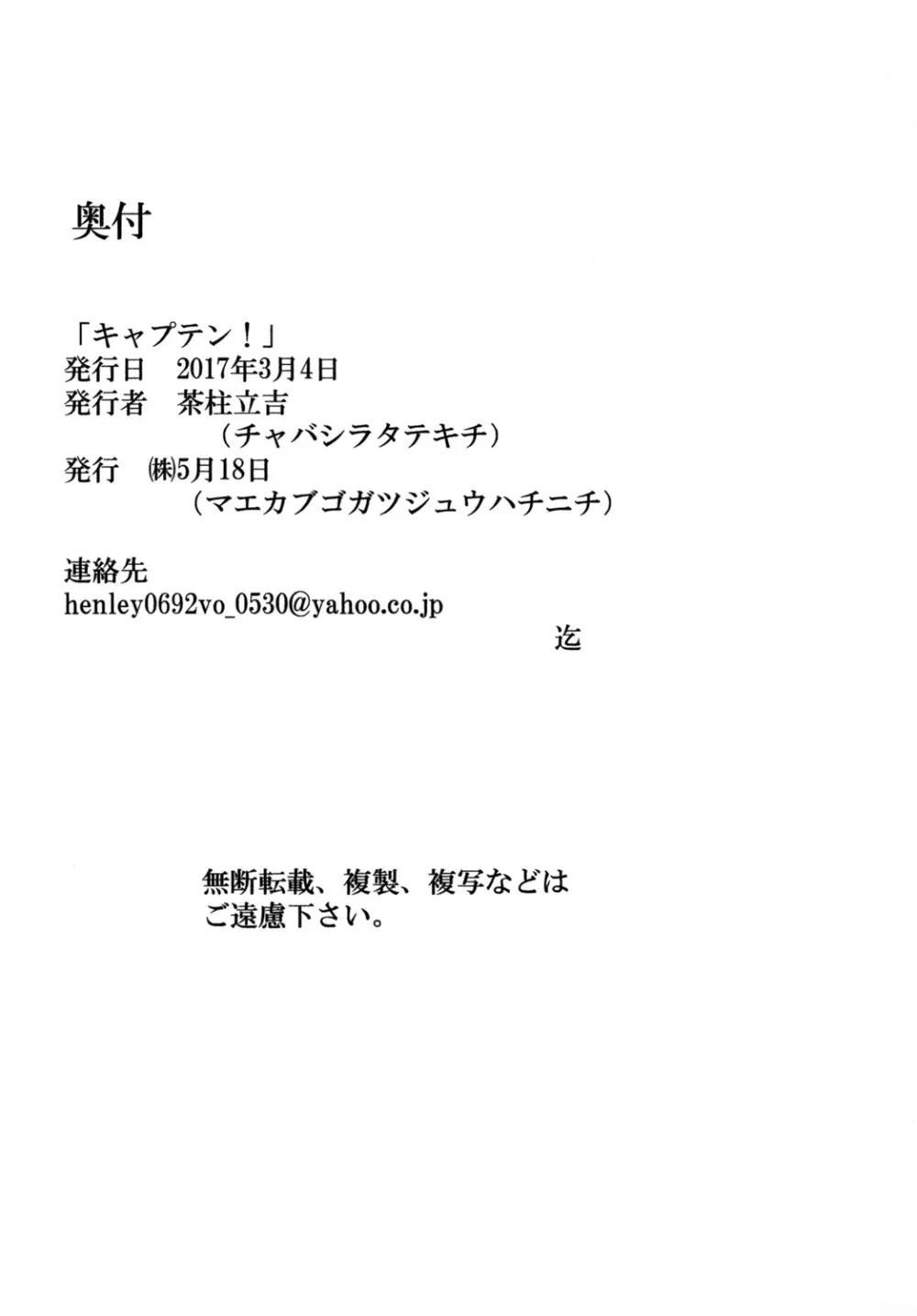 奥付

「キャプテン！」
発行日　2017年3月4日
発行者　茶柱立吉
（チャバシラタテキチ）
発行　㈱5月18日
（マエカブゴガツジュウハチニチ）

連絡先
henley0692vo_0530@yahoo.co.jp
迄

無断転載、複製、複写などは
ご遠慮下さい。